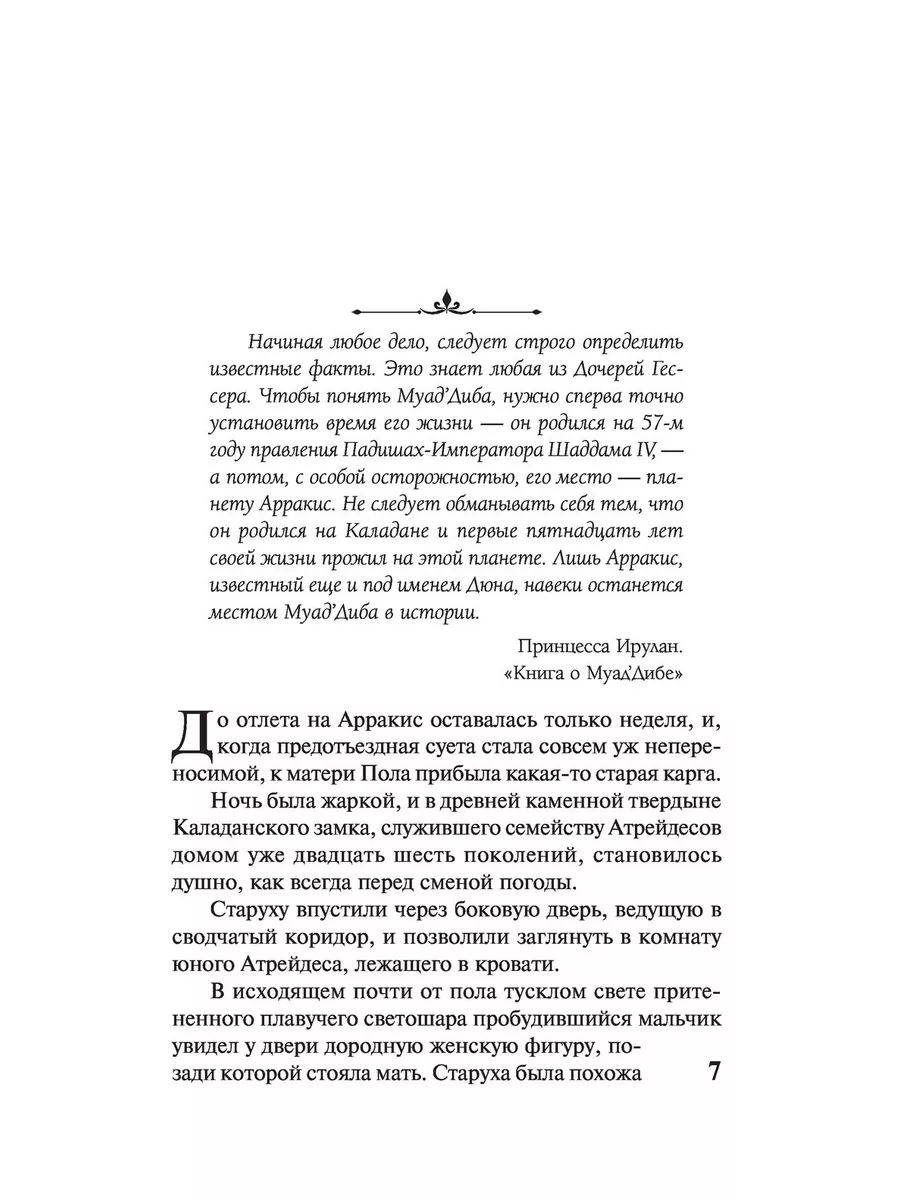 Начиная любое дело, следует строго определить известные факты. Это знает любая из Дочерей Гессера. Чтобы понять Муад'Диба, нужно сперва точно установить время его жизни — он родился на 57-м году правления Падишах-Императора Шаддама IV, — а потом, с особой осторожностью, его место — планету Арракис. Не следует обманывать себя тем, что он родился на Каладане и первые пятнадцать лет своей жизни прожил на этой планете. Лишь Арракис, известный еще и под именем Дюна, навеки останется местом Муад'Диба в истории.

Принцесса Ирулан.
«Книга о Муад'Дибе»

До отлета на Арракис оставалась только неделя, и, когда предотъездная суета стала совсем уж непереносимой, к матери Пола прибыла какая-то старая карга.

Ночь была жаркой, и в древней каменной твердыне Каладанского замка, служившего семейству Атрейдесов домом уже двадцать шесть поколений, становилось душно, как всегда перед сменой погоды.

Старуху впустили через боковую дверь, ведущую в сводчатый коридор, и позволили заглянуть в комнату юного Атрейдеса, лежащего в кровати.

В исходящем почти от пола тусклом свете притененного плавучего светошара пробудившийся мальчик увидел у двери дородную женскую фигуру, позади которой стояла мать. Старуха была похожа

7